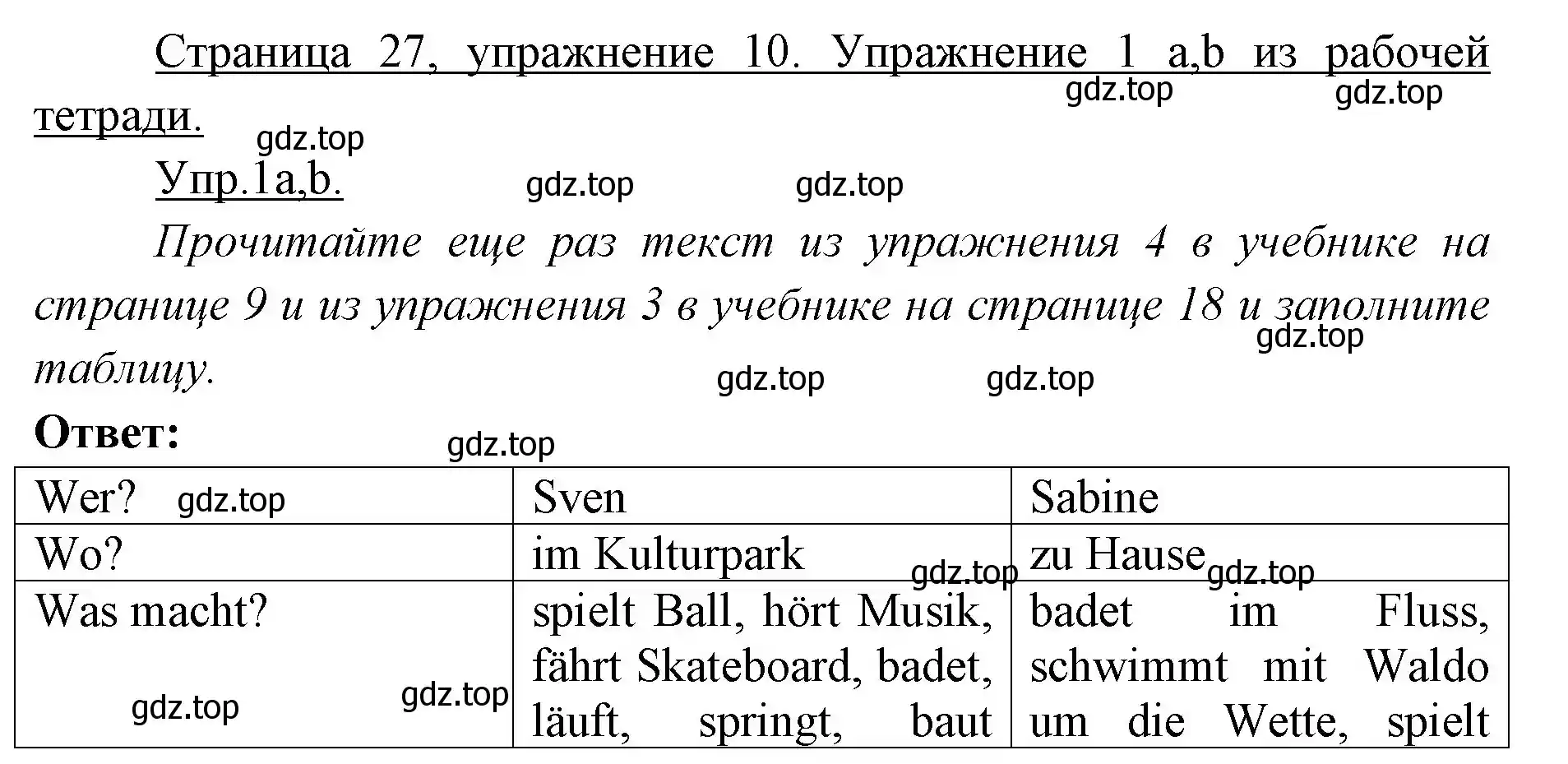 Страница 27, упражнение 10. Упражнение 1 a,b из рабочей тетради.

gdz.top gdz.top gdz.top

Упр.1a,b.

gdz.top gdz.top

Прочитайте еще раз текст из упражнения 4 в учебнике на странице 9 и из упражнения 3 в учебнике на странице 18 и заполните таблицу.

gdz.top gdz.top gdz.top

Ответ:

gdz.top

| Wer? gdz.top | Sven | Sabine |
|---|---|---|
| Wo? | im Kulturpark gdz.top | zu Hause gdz.top |
| Was macht? gdz.top gdz.top | spielt Ball, hört Musik, fährt Skateboard, badet, läuft, springt, baut | badet im Fluss, schwimmt mit Waldo um die Wette, spielt |